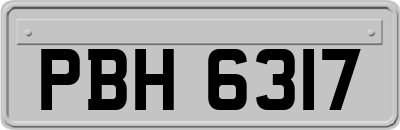 PBH 6317